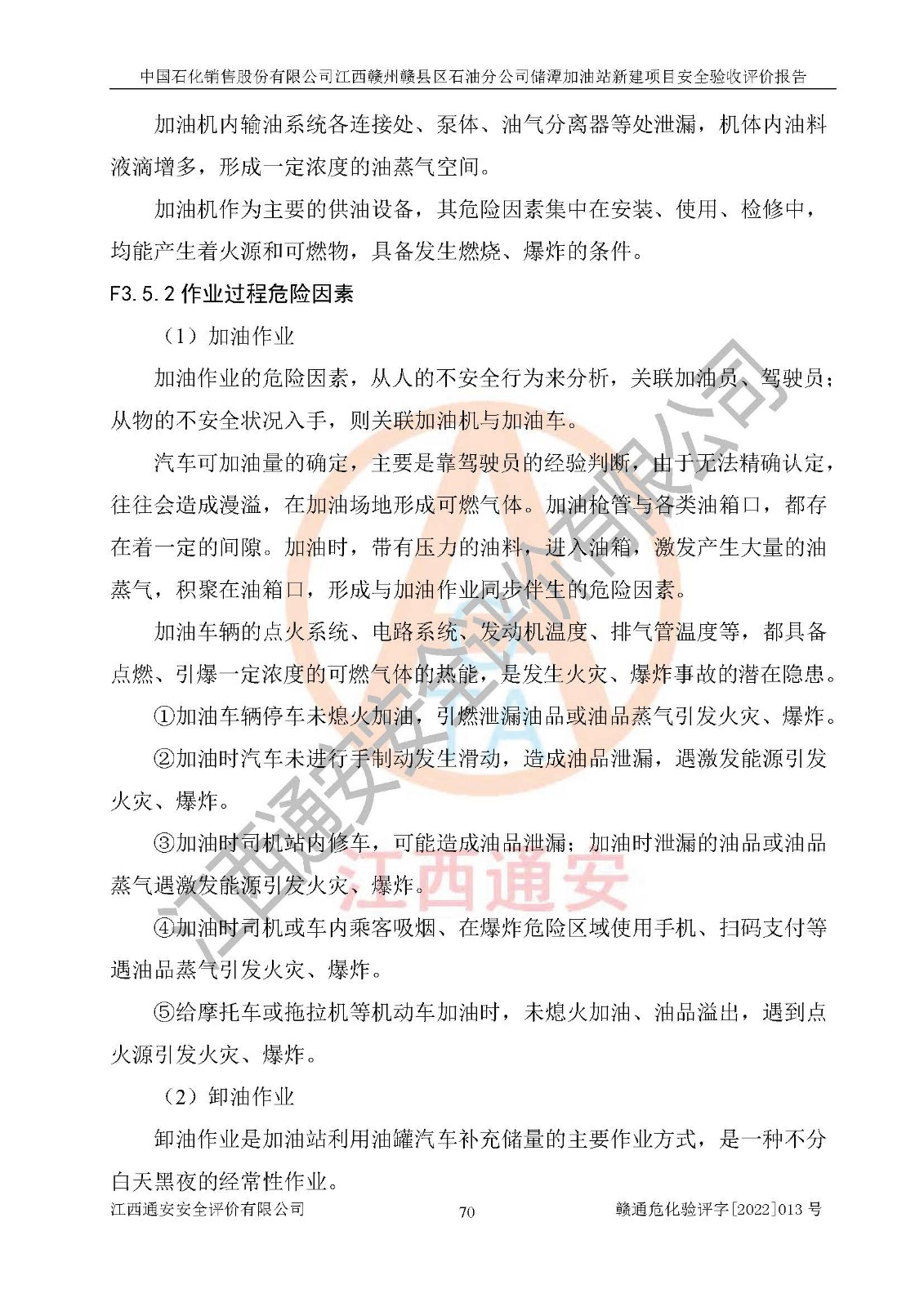 中国石化销售股份有限公司江西赣州赣县区石油分公司储潭加油站新建项目安全验收评价报告

加油机内输油系统各连接处、泵体、油气分离器等处泄漏，机体内油料液滴增多，形成一定浓度的油蒸气空间。

加油机作为主要的供油设备，其危险因素集中在安装、使用、检修中，均能产生着火源和可燃物，具备发生燃烧、爆炸的条件。

F3.5.2 作业过程危险因素

（1）加油作业

加油作业的危险因素，从人的不安全行为来分析，关联加油员、驾驶员；从物的不安全状况入手，则关联加油机与加油车。

汽车可加油量的确定，主要是靠驾驶员的经验判断，由于无法精确认定，往往会造成漫溢，在加油场地形成可燃气体。加油枪管与各类油箱口，都存在着一定的间隙。加油时，带有压力的油料，进入油箱，激发产生大量的油蒸气，积聚在油箱口，形成与加油作业同步伴生的危险因素。

加油车辆的点火系统、电路系统、发动机温度、排气管温度等，都具备点燃、引爆一定浓度的可燃气体的热能，是发生火灾、爆炸事故的潜在隐患。

①加油车辆停车未熄火加油，引燃泄漏油品或油品蒸气引发火灾、爆炸。

②加油时汽车未进行手制动发生滑动，造成油品泄漏，遇激发能源引发火灾、爆炸。

③加油时司机站内修车，可能造成油品泄漏；加油时泄漏的油品或油品蒸气遇激发能源引发火灾、爆炸。

④加油时司机或车内乘客吸烟、在爆炸危险区域使用手机、扫码支付等遇油品蒸气引发火灾、爆炸。

⑤给摩托车或拖拉机等机动车加油时，未熄火加油、油品溢出，遇到点火源引发火灾、爆炸。

（2）卸油作业

卸油作业是加油站利用油罐汽车补充储量的主要作业方式，是一种不分白天黑夜的经常性作业。

江西通安安全评价有限公司 70 赣通危化验评字[2022]013 号

江西通安安全评价有限公司
江西通安